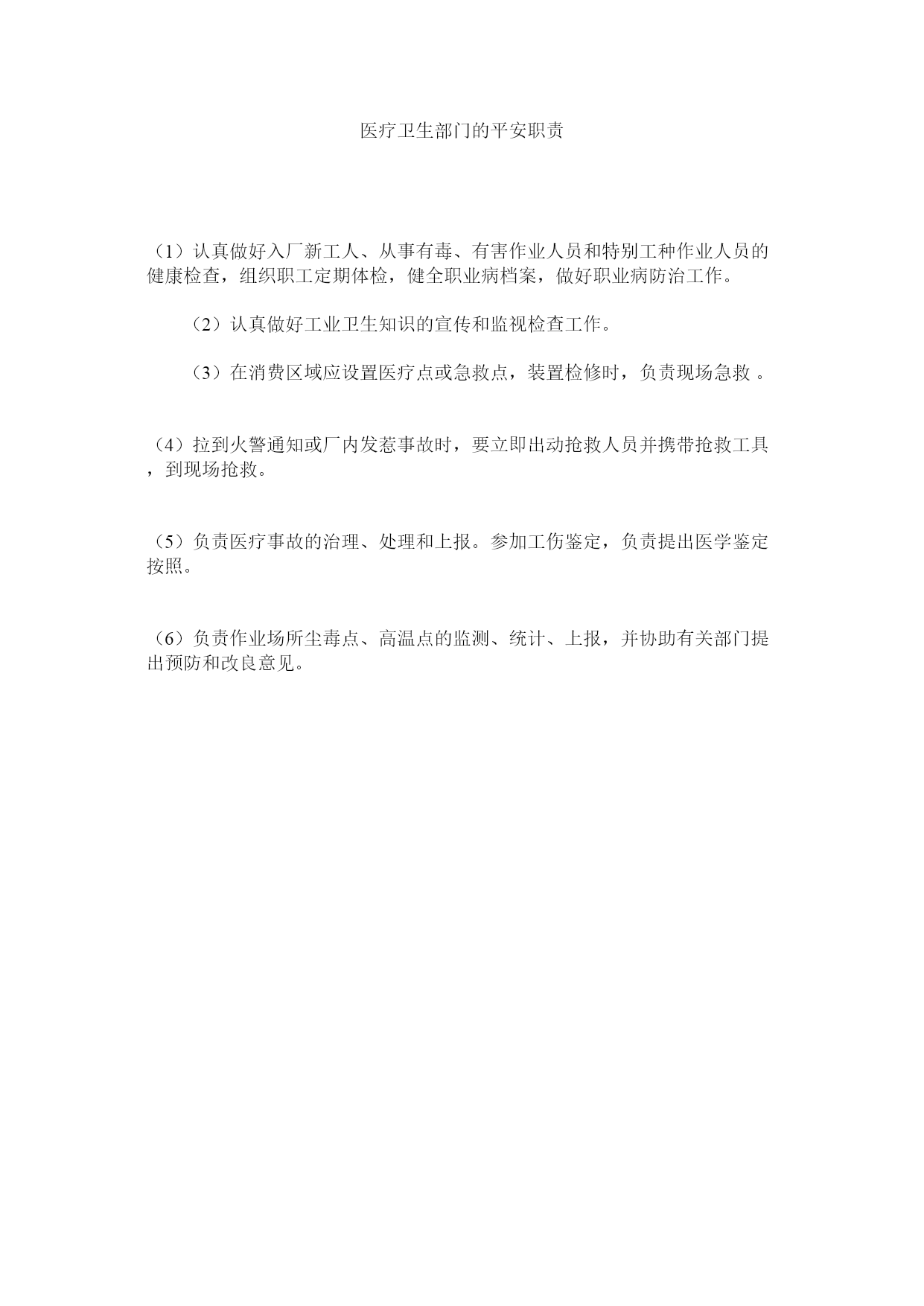 医疗卫生部门的平安职责

（1）认真做好入厂新工人、从事有毒、有害作业人员和特别工种作业人员的健康检查，组织职工定期体检，健全职业病档案，做好职业病防治工作。

（2）认真做好工业卫生知识的宣传和监视检查工作。

（3）在消费区域应设置医疗点或急救点，装置检修时，负责现场急救 。

（4）拉到火警通知或厂内发惹事故时，要立即出动抢救人员并携带抢救工具，到现场抢救。

（5）负责医疗事故的治理、处理和上报。参加工伤鉴定，负责提出医学鉴定按照。

（6）负责作业场所尘毒点、高温点的监测、统计、上报，并协助有关部门提出预防和改良意见。